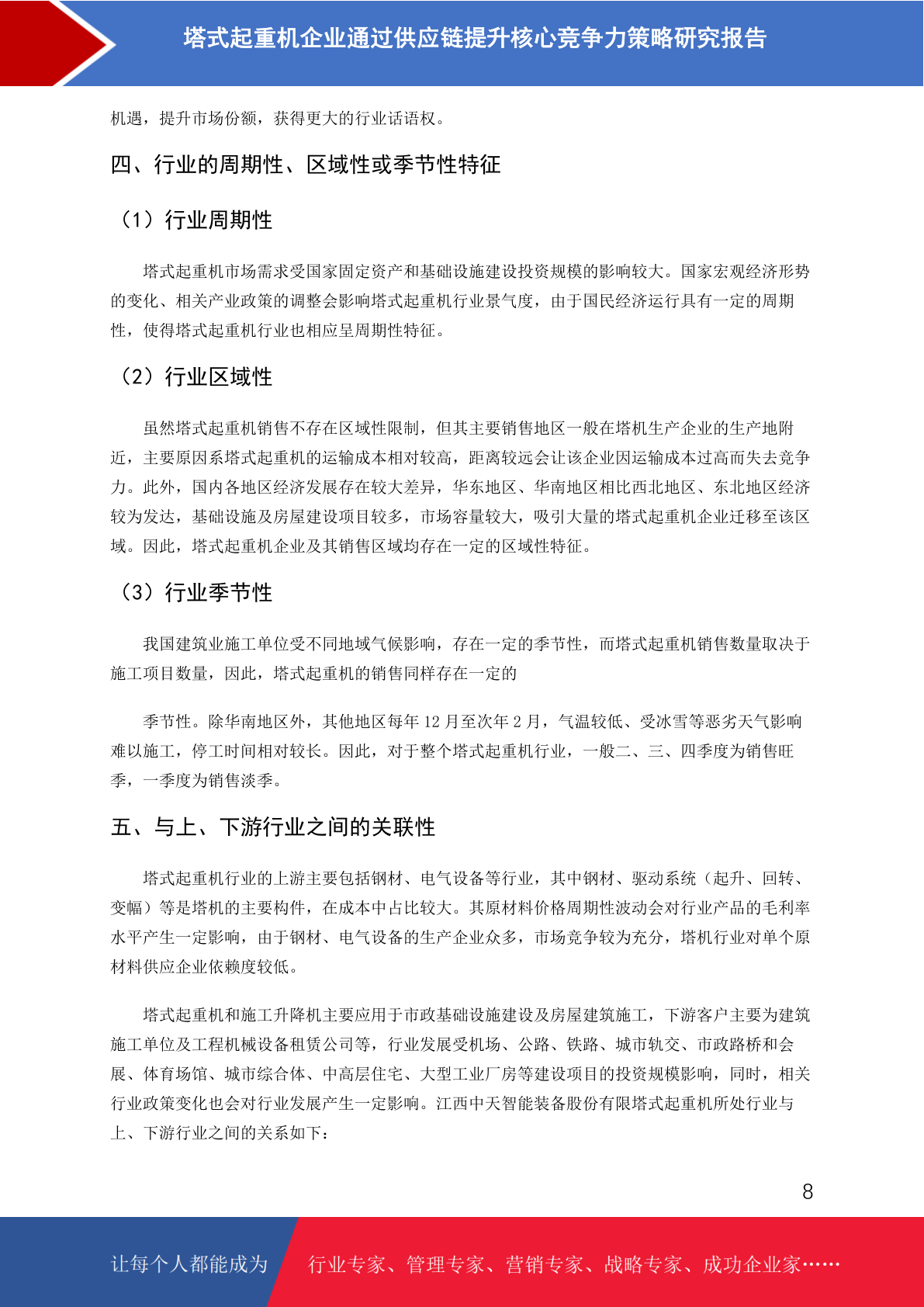 塔式起重机企业通过供应链提升核心竞争力策略研究报告

机遇，提升市场份额，获得更大的行业话语权。

四、行业的周期性、区域性或季节性特征

（1）行业周期性

塔式起重机市场需求受国家固定资产和基础设施建设投资规模的影响较大。国家宏观经济形势的变化、相关产业政策的调整会影响塔式起重机行业景气度，由于国民经济运行具有一定的周期性，使得塔式起重机行业也相应呈周期性特征。

（2）行业区域性

虽然塔式起重机销售不存在区域性限制，但其主要销售地区一般在塔机生产企业的生产地附近，主要原因系塔式起重机的运输成本相对较高，距离较远会让该企业因运输成本过高而失去竞争力。此外，国内各地区经济发展存在较大差异，华东地区、华南地区相比西北地区、东北地区经济较为发达，基础设施及房屋建设项目较多，市场容量较大，吸引大量的塔式起重机企业迁移至该区域。因此，塔式起重机企业及其销售区域均存在一定的区域性特征。

（3）行业季节性

我国建筑业施工单位受不同地域气候影响，存在一定的季节性，而塔式起重机销售数量取决于施工项目数量，因此，塔式起重机的销售同样存在一定的

季节性。除华南地区外，其他地区每年12月至次年2月，气温较低、受冰雪等恶劣天气影响难以施工，停工时间相对较长。因此，对于整个塔式起重机行业，一般二、三、四季度为销售旺季，一季度为销售淡季。

五、与上、下游行业之间的关联性

塔式起重机行业的上游主要包括钢材、电气设备等行业，其中钢材、驱动系统（起升、回转、变幅）等是塔机的主要构件，在成本中占比较大。其原材料价格周期性波动会对行业产品的毛利率水平产生一定影响，由于钢材、电气设备的生产企业众多，市场竞争较为充分，塔机行业对单个原材料供应企业依赖度较低。

塔式起重机和施工升降机主要应用于市政基础设施建设及房屋建筑施工，下游客户主要为建筑施工单位及工程机械设备租赁公司等，行业发展受机场、公路、铁路、城市轨交、市政路桥和会展、体育场馆、城市综合体、中高层住宅、大型工业厂房等建设项目的投资规模影响，同时，相关行业政策变化也会对行业发展产生一定影响。江西中天智能装备股份有限塔式起重机所处行业与上、下游行业之间的关系如下：

8

让每个人都能成为 行业专家、管理专家、营销专家、战略专家、成功企业家……